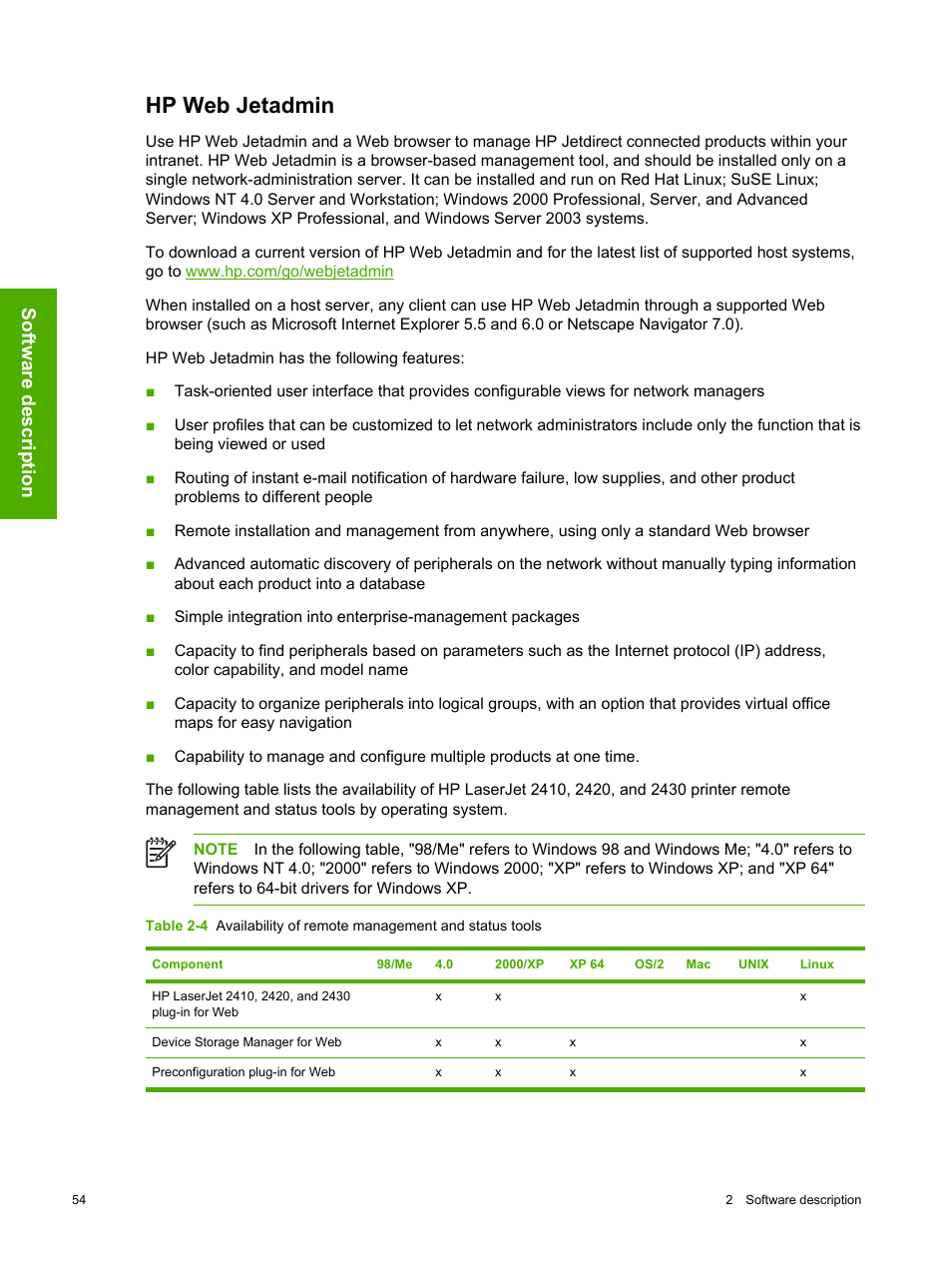 Software description

HP Web Jetadmin

Use HP Web Jetadmin and a Web browser to manage HP Jetdirect connected products within your intranet. HP Web Jetadmin is a browser-based management tool, and should be installed only on a single network-administration server. It can be installed and run on Red Hat Linux; SuSE Linux; Windows NT 4.0 Server and Workstation; Windows 2000 Professional, Server, and Advanced Server; Windows XP Professional, and Windows Server 2003 systems.

To download a current version of HP Web Jetadmin and for the latest list of supported host systems, go to www.hp.com/go/webjetadmin

When installed on a host server, any client can use HP Web Jetadmin through a supported Web browser (such as Microsoft Internet Explorer 5.5 and 6.0 or Netscape Navigator 7.0).

HP Web Jetadmin has the following features:

■ Task-oriented user interface that provides configurable views for network managers

■ User profiles that can be customized to let network administrators include only the function that is being viewed or used

■ Routing of instant e-mail notification of hardware failure, low supplies, and other product problems to different people

■ Remote installation and management from anywhere, using only a standard Web browser

■ Advanced automatic discovery of peripherals on the network without manually typing information about each product into a database

■ Simple integration into enterprise-management packages

■ Capacity to find peripherals based on parameters such as the Internet protocol (IP) address, color capability, and model name

■ Capacity to organize peripherals into logical groups, with an option that provides virtual office maps for easy navigation

■ Capability to manage and configure multiple products at one time.

The following table lists the availability of HP LaserJet 2410, 2420, and 2430 printer remote management and status tools by operating system.

NOTE In the following table, "98/Me" refers to Windows 98 and Windows Me; "4.0" refers to Windows NT 4.0; "2000" refers to Windows 2000; "XP" refers to Windows XP; and "XP 64" refers to 64-bit drivers for Windows XP.

Table 2-4 Availability of remote management and status tools

| Component | 98/Me | 4.0 | 2000/XP | XP 64 | OS/2 | Mac | UNIX | Linux |
|---|---|---|---|---|---|---|---|---|
| HP LaserJet 2410, 2420, and 2430 plug-in for Web | | x | x | | | | | x |
| Device Storage Manager for Web | | x | x | x | | | | x |
| Preconfiguration plug-in for Web | | x | x | x | | | | x |

54

2 Software description